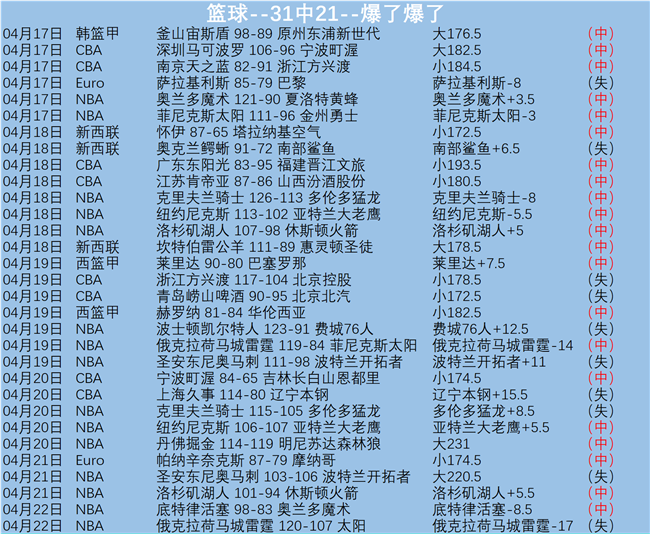 篮球--31中21--爆了爆了

| | | | | |
|---|---|---|---|---|
| 04月17日 | 韩篮甲 | 釜山宙斯盾 98-89 原州东浦新世代 | 大176.5 | (中) |
| 04月17日 | CBA | 深圳马可波罗 106-96 宁波町渥 | 大182.5 | (中) |
| 04月17日 | CBA | 南京天之蓝 82-91 浙江方兴渡 | 小184.5 | (中) |
| 04月17日 | Euro | 萨拉基利斯 85-79 巴黎 | 萨拉基利斯-8 | (失) |
| 04月17日 | NBA | 奥兰多魔术 121-90 夏洛特黄蜂 | 奥兰多魔术+3.5 | (中) |
| 04月17日 | NBA | 菲尼克斯太阳 111-96 金州勇士 | 菲尼克斯太阳-3 | (中) |
| 04月18日 | 新西联 | 怀伊 87-65 塔拉纳基空气 | 小172.5 | (中) |
| 04月18日 | 新西联 | 奥克兰鳄蜥 91-72 南部鲨鱼 | 南部鲨鱼+6.5 | (失) |
| 04月18日 | CBA | 广东东阳光 83-95 福建晋江文旅 | 小193.5 | (中) |
| 04月18日 | CBA | 江苏肯帝亚 87-86 山西汾酒股份 | 小180.5 | (中) |
| 04月18日 | NBA | 克里夫兰骑士 126-113 多伦多猛龙 | 克里夫兰骑士-8 | (中) |
| 04月18日 | NBA | 纽约尼克斯 113-102 亚特兰大老鹰 | 纽约尼克斯-5.5 | (中) |
| 04月18日 | NBA | 洛杉矶湖人 107-98 休斯顿火箭 | 洛杉矶湖人+5 | (中) |
| 04月18日 | 新西联 | 坎特伯雷公羊 111-89 惠灵顿圣徒 | 大178.5 | (中) |
| 04月19日 | 西篮甲 | 莱里达 90-80 巴塞罗那 | 莱里达+7.5 | (中) |
| 04月19日 | CBA | 浙江方兴渡 117-104 北京控股 | 小178.5 | (失) |
| 04月19日 | CBA | 青岛崂山啤酒 90-95 北京北汽 | 小172.5 | (失) |
| 04月19日 | 西篮甲 | 赫罗纳 81-84 华伦西亚 | 小182.5 | (中) |
| 04月19日 | NBA | 波士顿凯尔特人 123-91 费城76人 | 费城76人+12.5 | (失) |
| 04月19日 | NBA | 俄克拉荷马城雷霆 119-84 菲尼克斯太阳 | 俄克拉荷马城雷霆-14 | (中) |
| 04月19日 | NBA | 圣安东尼奥马刺 111-98 波特兰开拓者 | 波特兰开拓者+11 | (失) |
| 04月20日 | CBA | 宁波町渥 84-65 吉林长白山恩都里 | 小174.5 | (中) |
| 04月20日 | CBA | 上海久事 114-80 辽宁本钢 | 辽宁本钢+15.5 | (失) |
| 04月20日 | NBA | 克里夫兰骑士 115-105 多伦多猛龙 | 多伦多猛龙+8.5 | (失) |
| 04月20日 | NBA | 纽约尼克斯 106-107 亚特兰大老鹰 | 亚特兰大老鹰+5.5 | (中) |
| 04月20日 | NBA | 丹佛掘金 114-119 明尼苏达森林狼 | 大231 | (中) |
| 04月21日 | Euro | 帕纳辛奈克斯 87-79 摩纳哥 | 小174.5 | (中) |
| 04月21日 | NBA | 圣安东尼奥马刺 103-106 波特兰开拓者 | 大220.5 | (失) |
| 04月21日 | NBA | 洛杉矶湖人 101-94 休斯顿火箭 | 洛杉矶湖人+5.5 | (中) |
| 04月22日 | NBA | 底特律活塞 98-83 奥兰多魔术 | 底特律活塞-8.5 | (中) |
| 04月22日 | NBA | 俄克拉荷马城雷霆 120-107 太阳 | 俄克拉荷马城雷霆-17 | (失) |